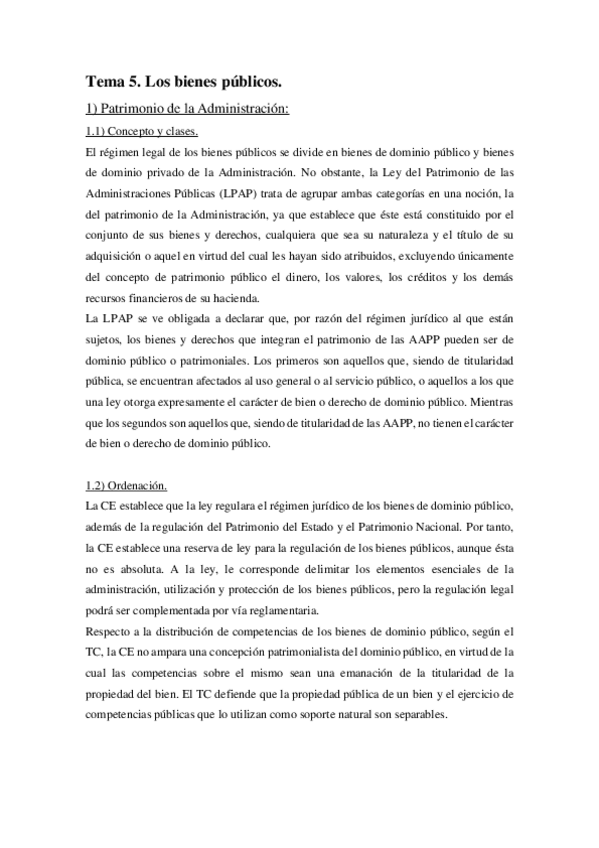 Tema 5. Los bienes públicos.

1) Patrimonio de la Administración:

1.1) Concepto y clases.

El régimen legal de los bienes públicos se divide en bienes de dominio público y bienes de dominio privado de la Administración. No obstante, la Ley del Patrimonio de las Administraciones Públicas (LPAP) trata de agrupar ambas categorías en una noción, la del patrimonio de la Administración, ya que establece que éste está constituido por el conjunto de sus bienes y derechos, cualquiera que sea su naturaleza y el título de su adquisición o aquel en virtud del cual les hayan sido atribuidos, excluyendo únicamente del concepto de patrimonio público el dinero, los valores, los créditos y los demás recursos financieros de su hacienda.

La LPAP se ve obligada a declarar que, por razón del régimen jurídico al que están sujetos, los bienes y derechos que integran el patrimonio de las AAPP pueden ser de dominio público o patrimoniales. Los primeros son aquellos que, siendo de titularidad pública, se encuentran afectados al uso general o al servicio público, o aquellos a los que una ley otorga expresamente el carácter de bien o derecho de dominio público. Mientras que los segundos son aquellos que, siendo de titularidad de las AAPP, no tienen el carácter de bien o derecho de dominio público.

1.2) Ordenación.

La CE establece que la ley regulara el régimen jurídico de los bienes de dominio público, además de la regulación del Patrimonio del Estado y el Patrimonio Nacional. Por tanto, la CE establece una reserva de ley para la regulación de los bienes públicos, aunque ésta no es absoluta. A la ley, le corresponde delimitar los elementos esenciales de la administración, utilización y protección de los bienes públicos, pero la regulación legal podrá ser complementada por vía reglamentaria.

Respecto a la distribución de competencias de los bienes de dominio público, según el TC, la CE no ampara una concepción patrimonialista del dominio público, en virtud de la cual las competencias sobre el mismo sean una emanación de la titularidad de la propiedad del bien. El TC defiende que la propiedad pública de un bien y el ejercicio de competencias públicas que lo utilizan como soporte natural son separables.